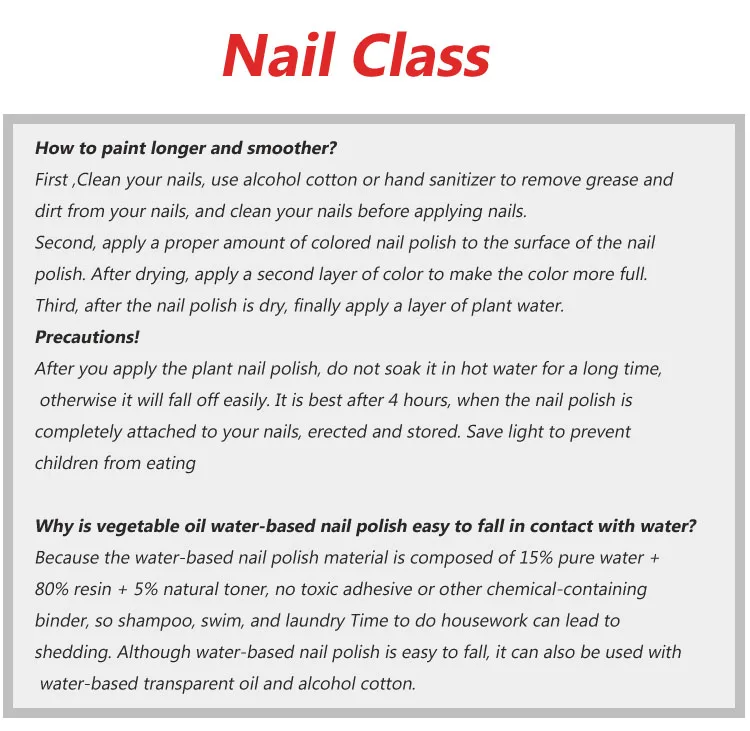 Nail Class

How to paint longer and smoother?

First ,Clean your nails, use alcohol cotton or hand sanitizer to remove grease and dirt from your nails, and clean your nails before applying nails.

Second, apply a proper amount of colored nail polish to the surface of the nail polish. After drying, apply a second layer of color to make the color more full.

Third, after the nail polish is dry, finally apply a layer of plant water.

Precautions!

After you apply the plant nail polish, do not soak it in hot water for a long time, otherwise it will fall off easily. It is best after 4 hours, when the nail polish is completely attached to your nails, erected and stored. Save light to prevent children from eating

Why is vegetable oil water-based nail polish easy to fall in contact with water?

Because the water-based nail polish material is composed of 15% pure water + 80% resin + 5% natural toner, no toxic adhesive or other chemical-containing binder, so shampoo, swim, and laundry Time to do housework can lead to shedding. Although water-based nail polish is easy to fall, it can also be used with water-based transparent oil and alcohol cotton.